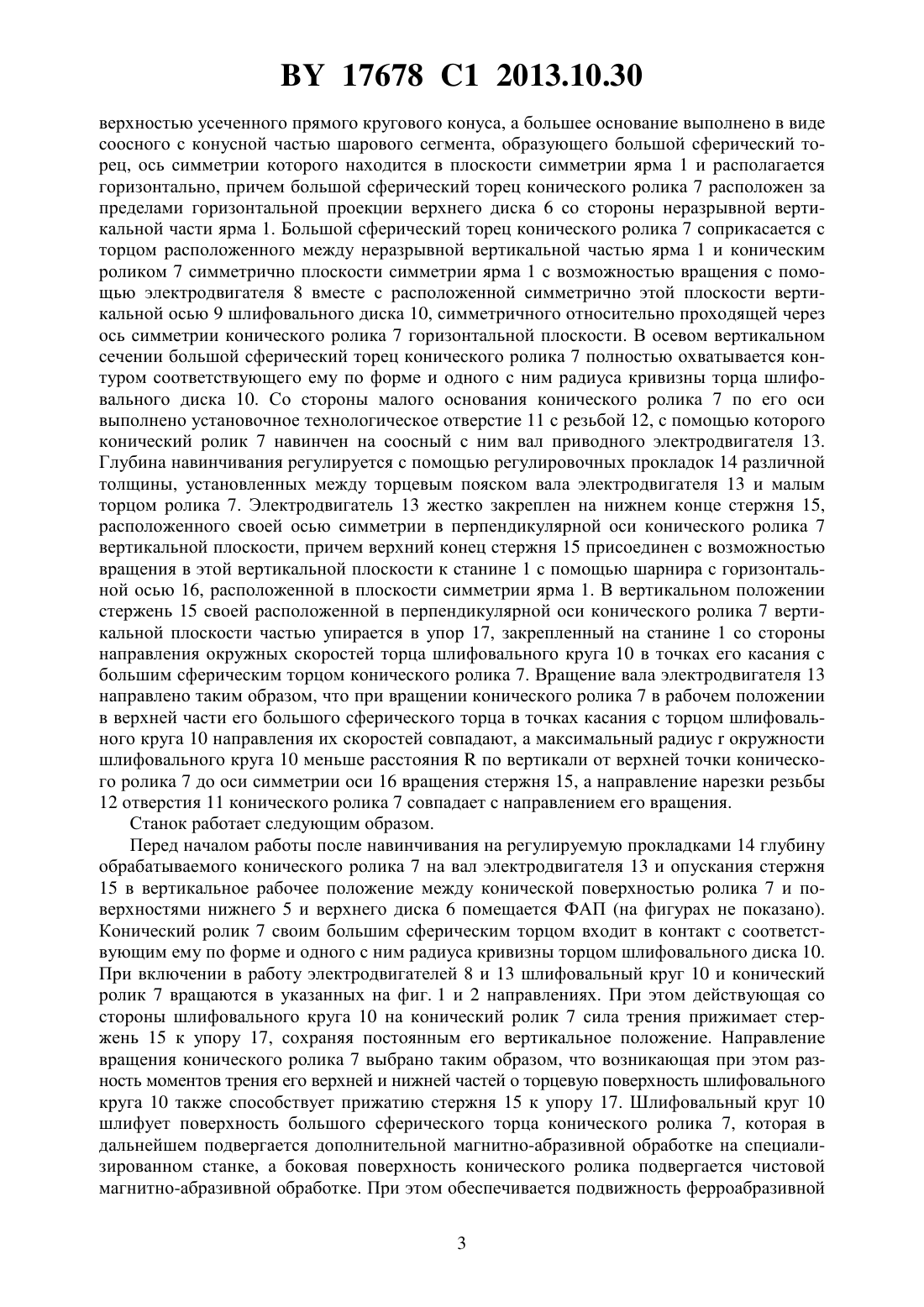 BY 17678 C1 2013.10.30

верхностью усеченного прямого кругового конуса, а большее основание выполнено в виде соосного с конусной частью шарового сегмента, образующего большой сферический торец, ось симметрии которого находится в плоскости симметрии ярма 1 и располагается горизонтально, причем большой сферический торец конического ролика 7 расположен за пределами горизонтальной проекции верхнего диска 6 со стороны неразрывной вертикальной части ярма 1. Большой сферический торец конического ролика 7 соприкасается с торцом расположенного между неразрывной вертикальной частью ярма 1 и коническим роликом 7 симметрично плоскости симметрии ярма 1 с возможностью вращения с помощью электродвигателя 8 вместе с расположенной симметрично этой плоскости вертикальной осью 9 шлифовального диска 10, симметричного относительно проходящей через ось симметрии конического ролика 7 горизонтальной плоскости. В осевом вертикальном сечении большой сферический торец конического ролика 7 полностью охватывается контуром соответствующего ему по форме и одного с ним радиуса кривизны торца шлифовального диска 10. Со стороны малого основания конического ролика 7 по его оси выполнено установочное технологическое отверстие 11 с резьбой 12, с помощью которого конический ролик 7 навинчен на соосный с ним вал приводного электродвигателя 13. Глубина навинчивания регулируется с помощью регулировочных прокладок 14 различной толщины, установленных между торцевым пояском вала электродвигателя 13 и малым торцом ролика 7. Электродвигатель 13 жестко закреплен на нижнем конце стержня 15, расположенного своей осью симметрии в перпендикулярной оси конического ролика 7 вертикальной плоскости, причем верхний конец стержня 15 присоединен с возможностью вращения в этой вертикальной плоскости к станине 1 с помощью шарнира с горизонтальной осью 16, расположенной в плоскости симметрии ярма 1. В вертикальном положении стержень 15 своей расположенной в перпендикулярной оси конического ролика 7 вертикальной плоскости частью упирается в упор 17, закрепленный на станине 1 со стороны направления окружных скоростей торца шлифовального круга 10 в точках его касания с большим сферическим торцом конического ролика 7. Вращение вала электродвигателя 13 направлено таким образом, что при вращении конического ролика 7 в рабочем положении в верхней части его большого сферического торца в точках касания с торцом шлифовального круга 10 направления их скоростей совпадают, а максимальный радиус r окружности шлифовального круга 10 меньше расстояния R по вертикали от верхней точки конического ролика 7 до оси симметрии оси 16 вращения стержня 15, а направление нарезки резьбы 12 отверстия 11 конического ролика 7 совпадает с направлением его вращения.

Станок работает следующим образом.

Перед началом работы после навинчивания на регулируемую прокладками 14 глубину обрабатываемого конического ролика 7 на вал электродвигателя 13 и опускания стержня 15 в вертикальное рабочее положение между конической поверхностью ролика 7 и поверхностями нижнего 5 и верхнего диска 6 помещается ФАП (на фигурах не показано). Конический ролик 7 своим большим сферическим торцом входит в контакт с соответствующим ему по форме и одного с ним радиуса кривизны торцом шлифовального диска 10. При включении в работу электродвигателей 8 и 13 шлифовальный круг 10 и конический ролик 7 вращаются в указанных на фиг. 1 и 2 направлениях. При этом действующая со стороны шлифовального круга 10 на конический ролик 7 сила трения прижимает стержень 15 к упору 17, сохраняя постоянным его вертикальное положение. Направление вращения конического ролика 7 выбрано таким образом, что возникающая при этом разность моментов трения его верхней и нижней частей о торцевую поверхность шлифовального круга 10 также способствует прижатию стержня 15 к упору 17. Шлифовальный круг 10 шлифует поверхность большого сферического торца конического ролика 7, которая в дальнейшем подвергается дополнительной магнитно-абразивной обработке на специализированном станке, а боковая поверхность конического ролика подвергается чистовой магнитно-абразивной обработке. При этом обеспечивается подвижность ферроабразивной

3